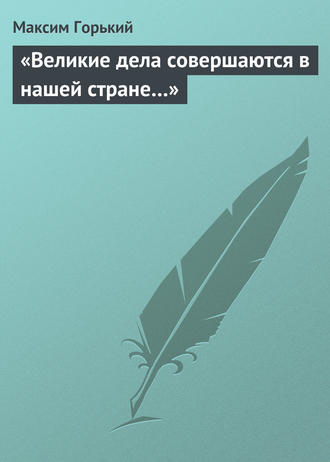 Максим Горький

«Великие дела совершаются в нашей стране…»